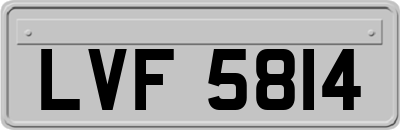 LVF 5814